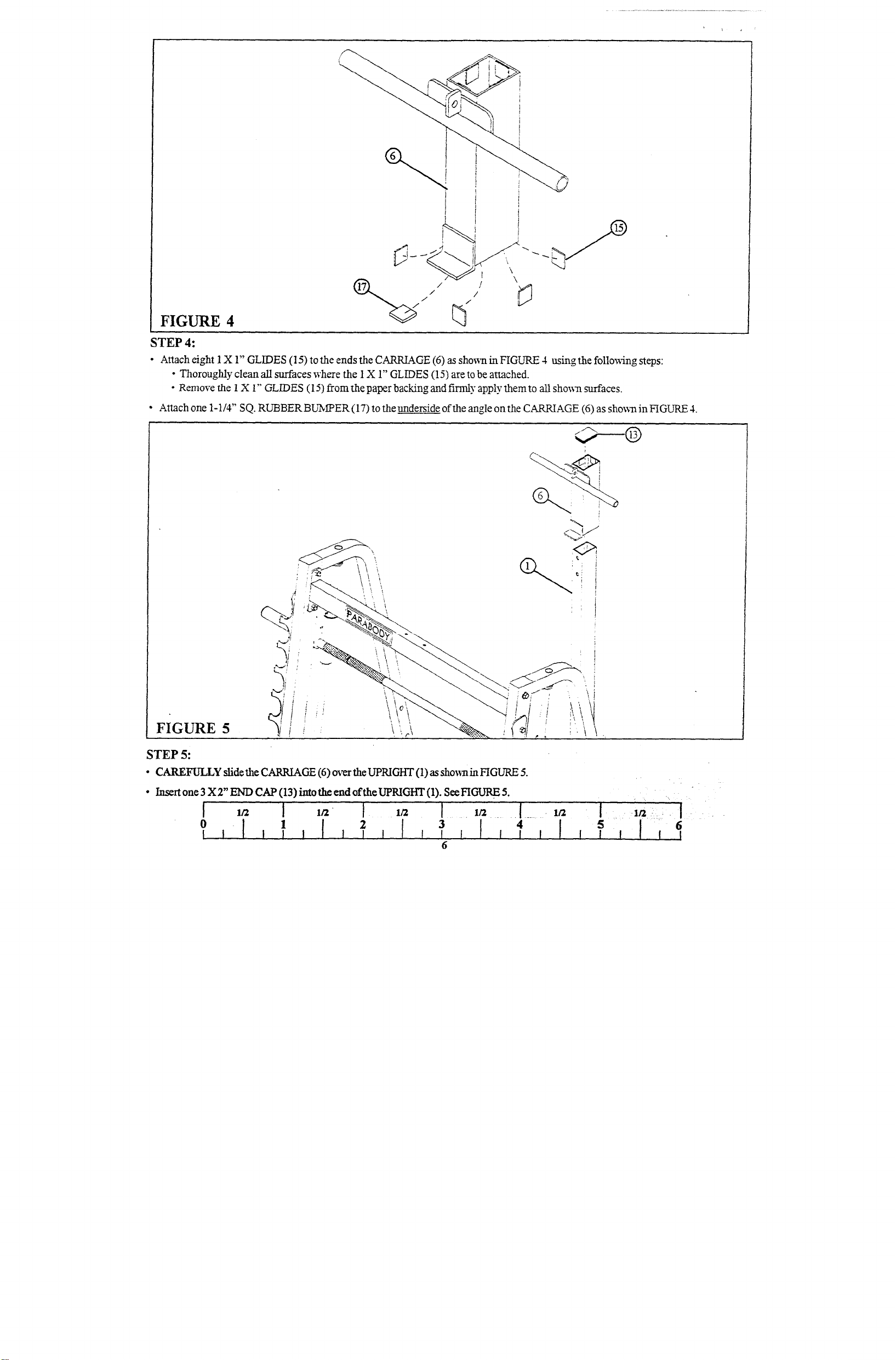 6

15

17

FIGURE 4

STEP 4:

• Attach eight 1 X 1" GLIDES (15) to the ends the CARRIAGE (6) as shown in FIGURE 4 using the following steps:

• Thoroughly clean all surfaces where the 1 X 1" GLIDES (15) are to be attached.

• Remove the 1 X 1" GLIDES (15) from the paper backing and firmly apply them to all shown surfaces.

• Attach one 1-1/4" SQ. RUBBER BUMPER (17) to the underside of the angle on the CARRIAGE (6) as shown in FIGURE 4.

13

6

1

PARABODY

FIGURE 5

STEP 5:

• CAREFULLY slide the CARRIAGE (6) over the UPRIGHT (1) as shown in FIGURE 5.

• Insert one 3 X 2" END CAP (13) into the end of the UPRIGHT (1). See FIGURE 5.

1/2 1/2 1/2 1/2 1/2 1/2
0 1 2 3 4 5 6

6